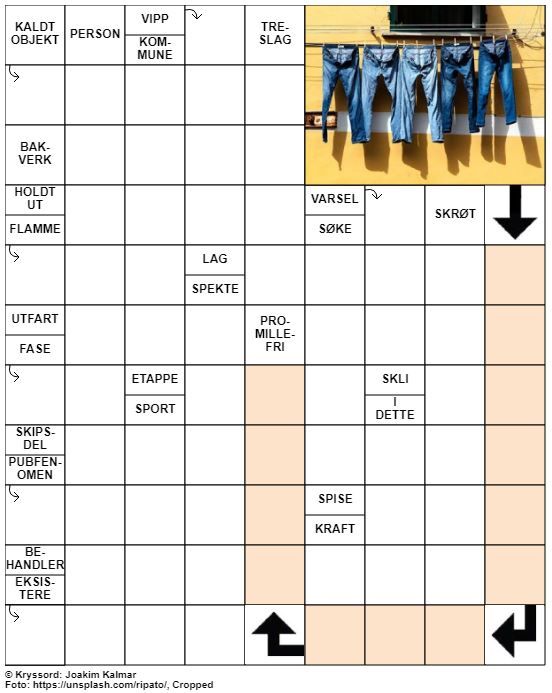 KALDT OBJEKT

PERSON

VIPP

KOMMUNE

TRESLAG

BAKVERK

HOLDT UT

FLAMME

VARSEL

SØKE

SKRØT

LAG

SPEKTE

UTFART

FASE

PROMILLEFRI

ETAPPE

SPORT

SKLI

I DETTE

SKIPSDEL

PUBFENOMEN

SPISE

KRAFT

BEHANDLER

EKSISTERE

© Kryssord: Joakim Kalmar
Foto: https://unsplash.com/ripato/, Cropped